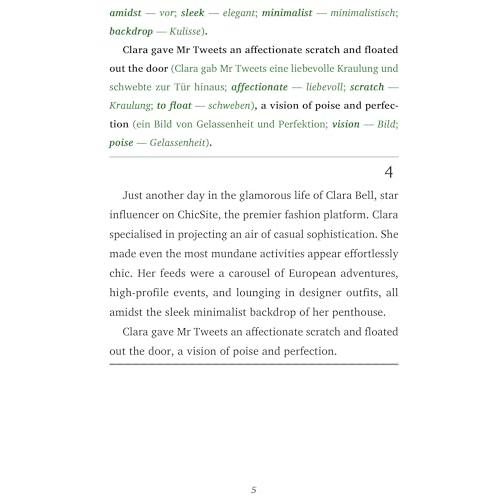 amidst — vor; sleek — elegant; minimalist — minimalistisch; backdrop — Kulisse).

Clara gave Mr Tweets an affectionate scratch and floated out the door (Clara gab Mr Tweets eine liebevolle Kraulung und schwebte zur Tür hinaus; affectionate — liebevoll; scratch — Kraulung; to float — schweben), a vision of poise and perfection (ein Bild von Gelassenheit und Perfektion; vision — Bild; poise — Gelassenheit).

4

Just another day in the glamorous life of Clara Bell, star influencer on ChicSite, the premier fashion platform. Clara specialised in projecting an air of casual sophistication. She made even the most mundane activities appear effortlessly chic. Her feeds were a carousel of European adventures, high-profile events, and lounging in designer outfits, all amidst the sleek minimalist backdrop of her penthouse.

Clara gave Mr Tweets an affectionate scratch and floated out the door, a vision of poise and perfection.

5